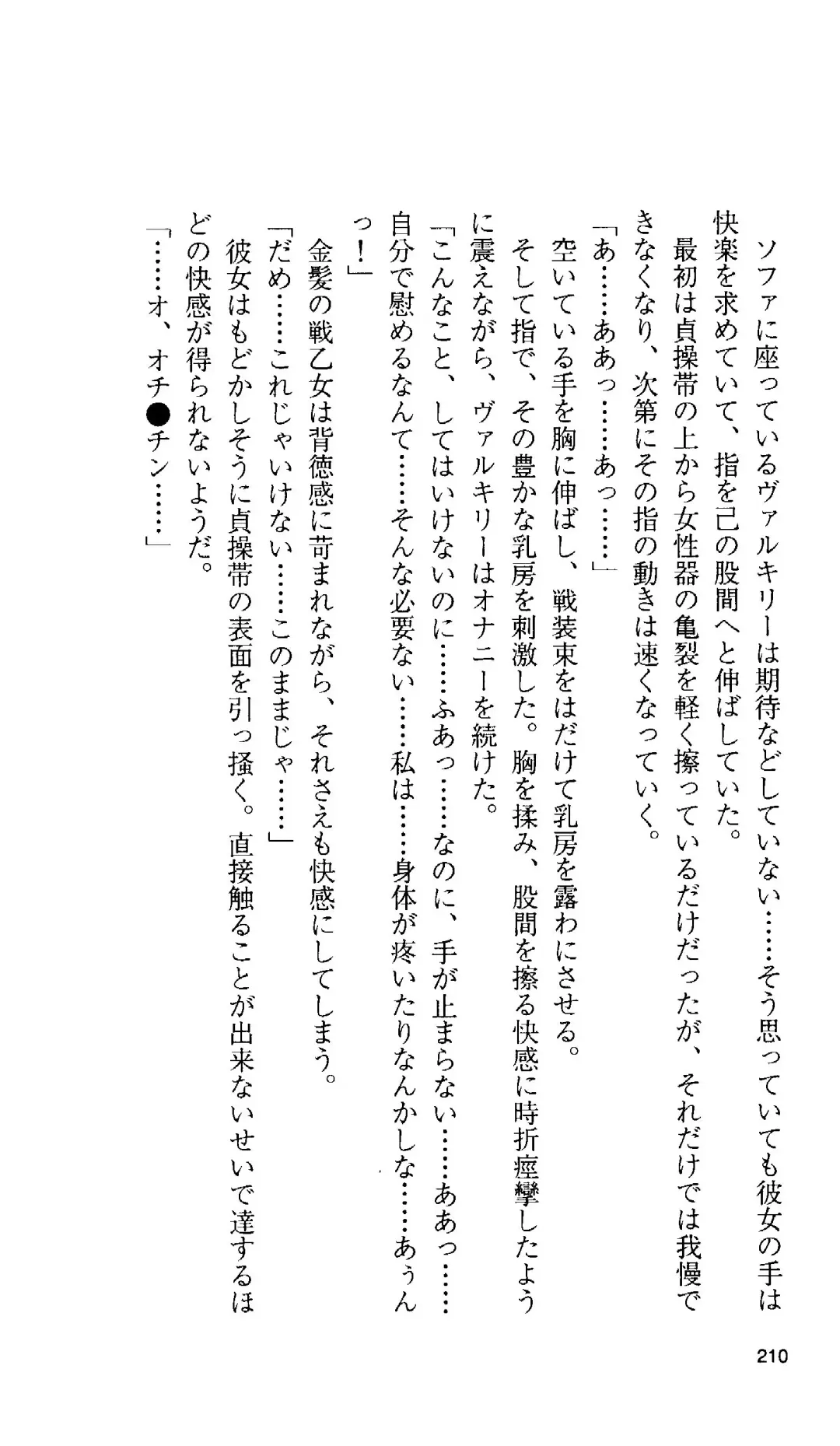 ソファに座っているヴァルキリーは期待などしていない……そう思っていても彼女の手は快楽を求めていて、指を己の股間へと伸ばしていた。

最初は貞操帯の上から女性器の亀裂を軽く擦っているだけだったが、それだけでは我慢できなくなり、次第にその指の動きは速くなっていく。

「あ……ああっ……あっ……」

空いている手を胸に伸ばし、戦装束をはだけて乳房を露わにさせる。

そして指で、その豊かな乳房を刺激した。胸を揉み、股間を擦る快感に時折痙攣したように震えながら、ヴァルキリーはオナニーを続けた。

「こんなこと、してはいけないのに……ふあっ……なのに、手が止まらない……ああっ……自分で慰めるなんて……そんな必要ない……私は……身体が疼いたりなんかしな……あぅんっ！」

金髪の戦乙女は背徳感に苛まれながら、それさえも快感にしてしまう。

「だめ……これじゃいけない……このままじゃ……」

彼女はもどかしそうに貞操帯の表面を引っ掻く。直接触ることが出来ないせいで達するほどの快感が得られないようだ。

「……オ、オチ●チン……」

210